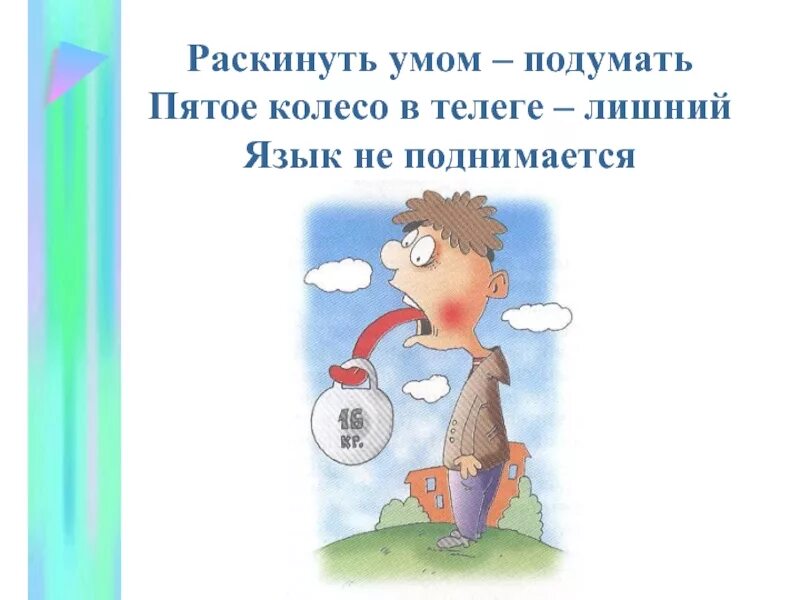 Раскинуть умом – подумать
Пятое колесо в телеге – лишний
Язык не поднимается

16
кг.